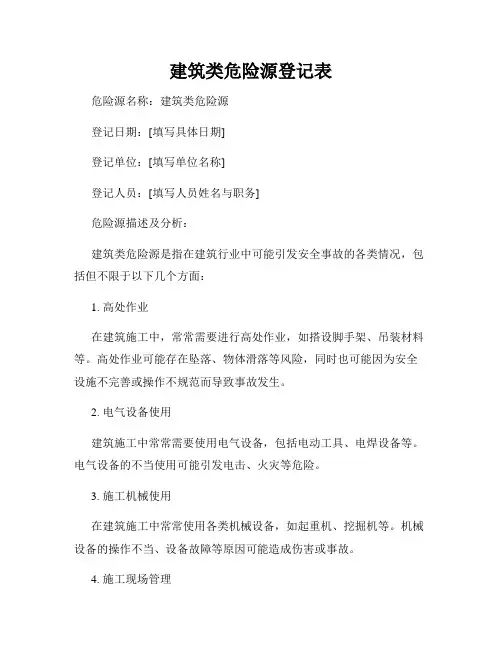 建筑类危险源登记表

危险源名称：建筑类危险源

登记日期：[填写具体日期]

登记单位：[填写单位名称]

登记人员：[填写人员姓名与职务]

危险源描述及分析：

建筑类危险源是指在建筑行业中可能引发安全事故的各类情况，包括但不限于以下几个方面：

1. 高处作业

在建筑施工中，常常需要进行高处作业，如搭设脚手架、吊装材料等。高处作业可能存在坠落、物体滑落等风险，同时也可能因为安全设施不完善或操作不规范而导致事故发生。

2. 电气设备使用

建筑施工中常常需要使用电气设备，包括电动工具、电焊设备等。电气设备的不当使用可能引发电击、火灾等危险。

3. 施工机械使用

在建筑施工中常常使用各类机械设备，如起重机、挖掘机等。机械设备的操作不当、设备故障等原因可能造成伤害或事故。

4. 施工现场管理